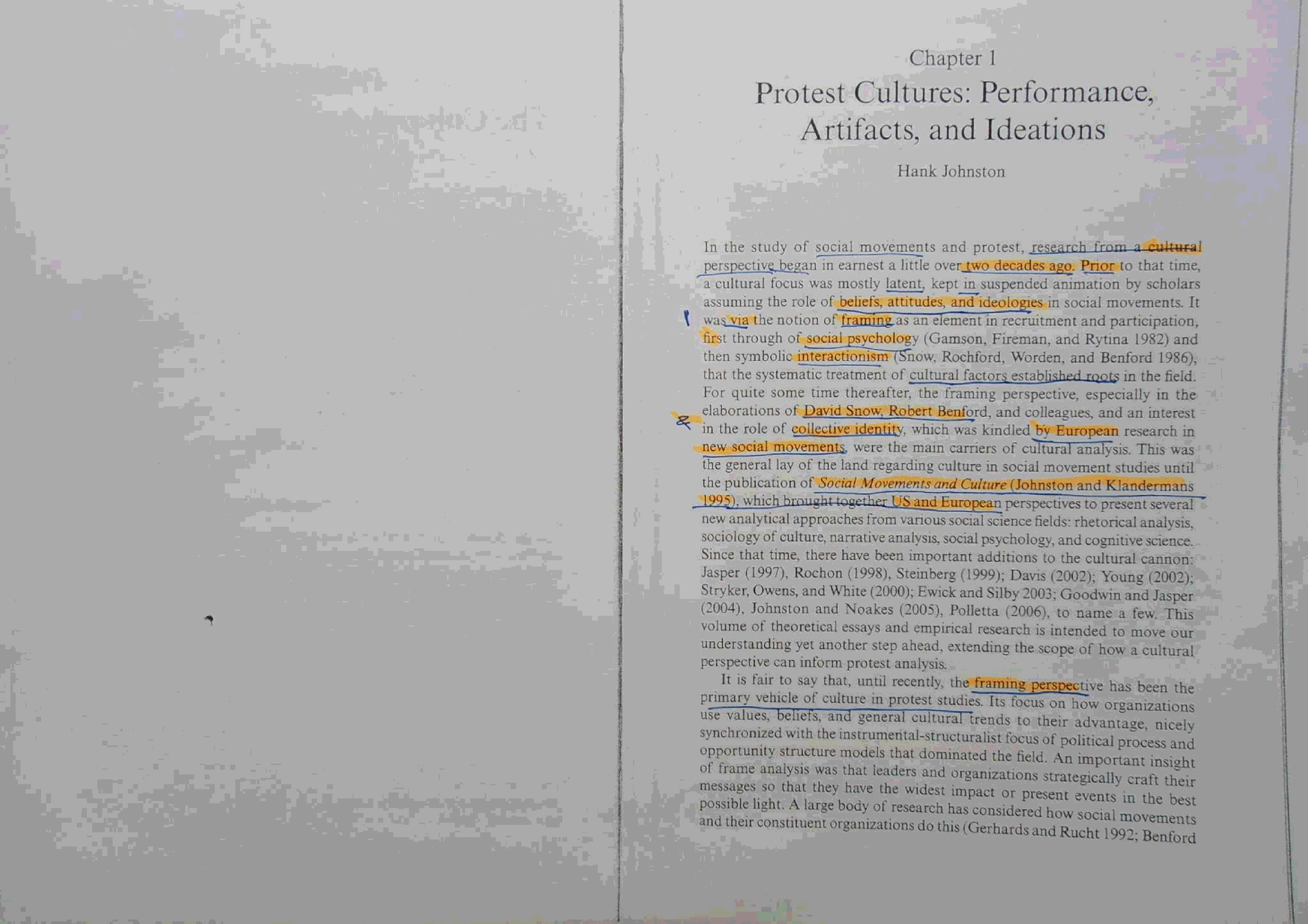 Chapter 1

Protest Cultures: Performance, Artifacts, and Ideations

Hank Johnston

In the study of social movements and protest, research from a cultural perspective began in earnest a little over two decades ago. Prior to that time, a cultural focus was mostly latent, kept in suspended animation by scholars assuming the role of beliefs, attitudes, and ideologies in social movements. It was via the notion of framing as an element in recruitment and participation, first through of social psychology (Gamson, Fireman, and Rytina 1982) and then symbolic interactionism (Snow, Rochford, Worden, and Benford 1986), that the systematic treatment of cultural factors established roots in the field. For quite some time thereafter, the framing perspective, especially in the elaborations of David Snow, Robert Benford, and colleagues, and an interest in the role of collective identity, which was kindled by European research in new social movements, were the main carriers of cultural analysis. This was the general lay of the land regarding culture in social movement studies until the publication of Social Movements and Culture (Johnston and Klandermans 1995), which brought together US and European perspectives to present several new analytical approaches from various social science fields: rhetorical analysis, sociology of culture, narrative analysis, social psychology, and cognitive science. Since that time, there have been important additions to the cultural cannon: Jasper (1997), Rochon (1998), Steinberg (1999); Davis (2002); Young (2002); Stryker, Owens, and White (2000); Ewick and Silby 2003; Goodwin and Jasper (2004), Johnston and Noakes (2005), Polletta (2006), to name a few. This volume of theoretical essays and empirical research is intended to move our understanding yet another step ahead, extending the scope of how a cultural perspective can inform protest analysis.

It is fair to say that, until recently, the framing perspective has been the primary vehicle of culture in protest studies. Its focus on how organizations use values, beliefs, and general cultural trends to their advantage, nicely synchronized with the instrumental-structuralist focus of political process and opportunity structure models that dominated the field. An important insight of frame analysis was that leaders and organizations strategically craft their messages so that they have the widest impact or present events in the best possible light. A large body of research has considered how social movements and their constituent organizations do this (Gerhards and Rucht 1992; Benford